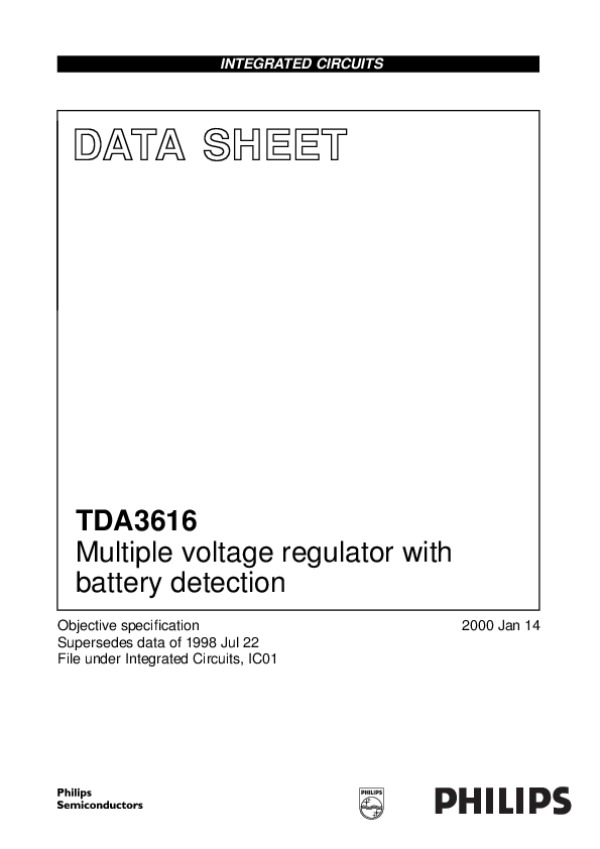 INTEGRATED CIRCUITS

DATA SHEET

TDA3616
Multiple voltage regulator with battery detection

Objective specification
Supersedes data of 1998 Jul 22
File under Integrated Circuits, IC01

2000 Jan 14

Philips
Semiconductors

PHILIPS

PHILIPS